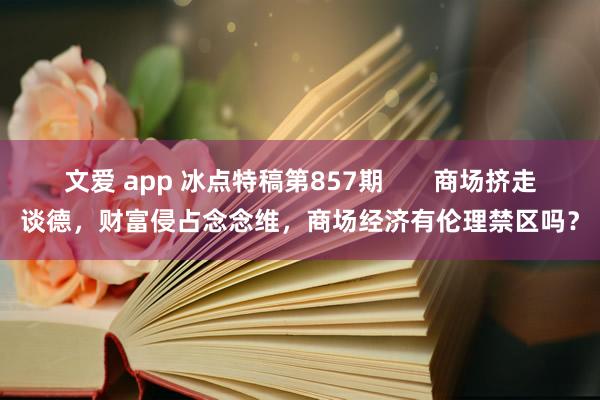 文爱 app 冰点特稿第857期　　商场挤走谈德，财富侵占念念维，商场经济有伦理禁区吗？